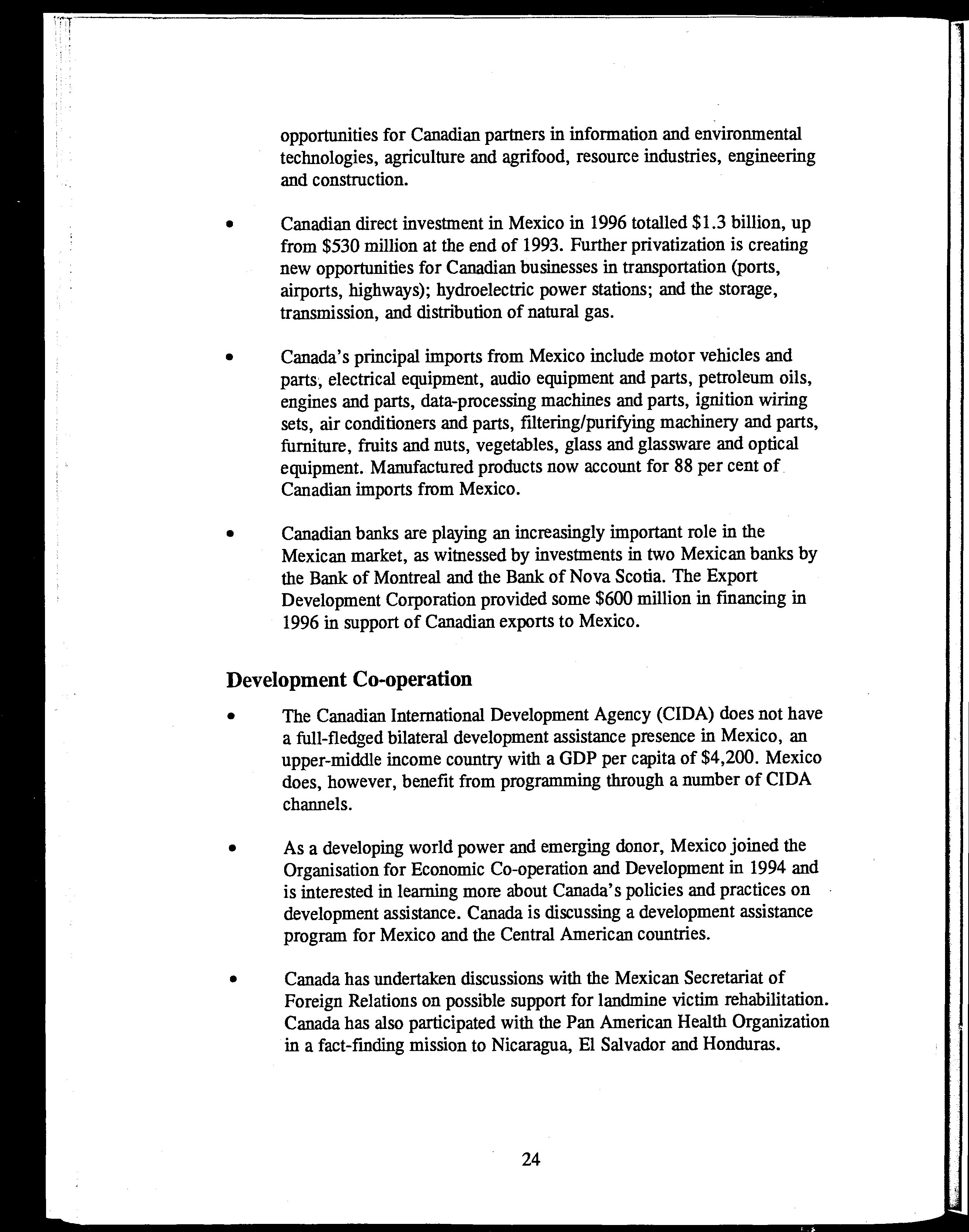 opportunities for Canadian partners in information and environmental technologies, agriculture and agrifood, resource industries, engineering and construction.

• Canadian direct investment in Mexico in 1996 totalled \$1.3 billion, up from \$530 million at the end of 1993. Further privatization is creating new opportunities for Canadian businesses in transportation (ports, airports, highways); hydroelectric power stations; and the storage, transmission, and distribution of natural gas.

• Canada's principal imports from Mexico include motor vehicles and parts, electrical equipment, audio equipment and parts, petroleum oils, engines and parts, data-processing machines and parts, ignition wiring sets, air conditioners and parts, filtering/purifying machinery and parts, furniture, fruits and nuts, vegetables, glass and glassware and optical equipment. Manufactured products now account for 88 per cent of Canadian imports from Mexico.

• Canadian banks are playing an increasingly important role in the Mexican market, as witnessed by investments in two Mexican banks by the Bank of Montreal and the Bank of Nova Scotia. The Export Development Corporation provided some \$600 million in financing in 1996 in support of Canadian exports to Mexico.

Development Co-operation

• The Canadian International Development Agency (CIDA) does not have a full-fledged bilateral development assistance presence in Mexico, an upper-middle income country with a GDP per capita of \$4,200. Mexico does, however, benefit from programming through a number of CIDA channels.

• As a developing world power and emerging donor, Mexico joined the Organisation for Economic Co-operation and Development in 1994 and is interested in learning more about Canada's policies and practices on development assistance. Canada is discussing a development assistance program for Mexico and the Central American countries.

• Canada has undertaken discussions with the Mexican Secretariat of Foreign Relations on possible support for landmine victim rehabilitation. Canada has also participated with the Pan American Health Organization in a fact-finding mission to Nicaragua, El Salvador and Honduras.

24